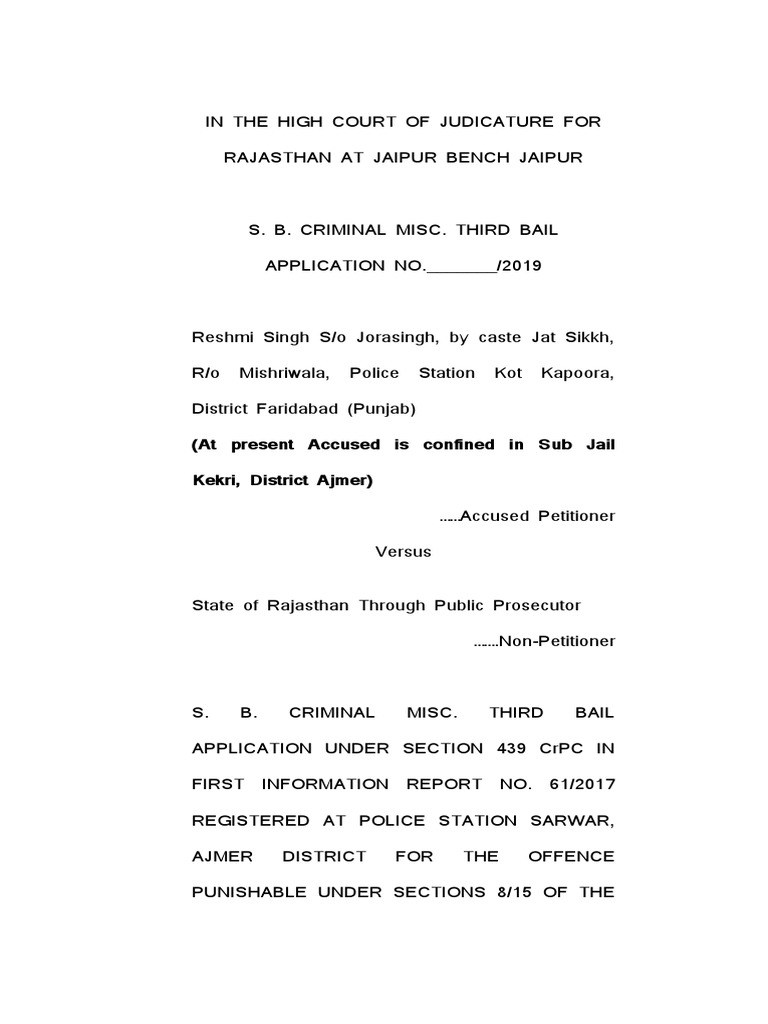 IN THE HIGH COURT OF JUDICATURE FOR RAJASTHAN AT JAIPUR BENCH JAIPUR

S. B. CRIMINAL MISC. THIRD BAIL APPLICATION NO.____/2019

Reshmi Singh S/o Jorasingh, by caste Jat Sikkh, R/o Mishriwala, Police Station Kot Kapoora, District Faridabad (Punjab)

(At present Accused is confined in Sub Jail Kekri, District Ajmer)

…..Accused Petitioner

Versus

State of Rajasthan Through Public Prosecutor

…….Non-Petitioner

S. B. CRIMINAL MISC. THIRD BAIL APPLICATION UNDER SECTION 439 CrPC IN FIRST INFORMATION REPORT NO. 61/2017 REGISTERED AT POLICE STATION SARWAR, AJMER DISTRICT FOR THE OFFENCE PUNISHABLE UNDER SECTIONS 8/15 OF THE